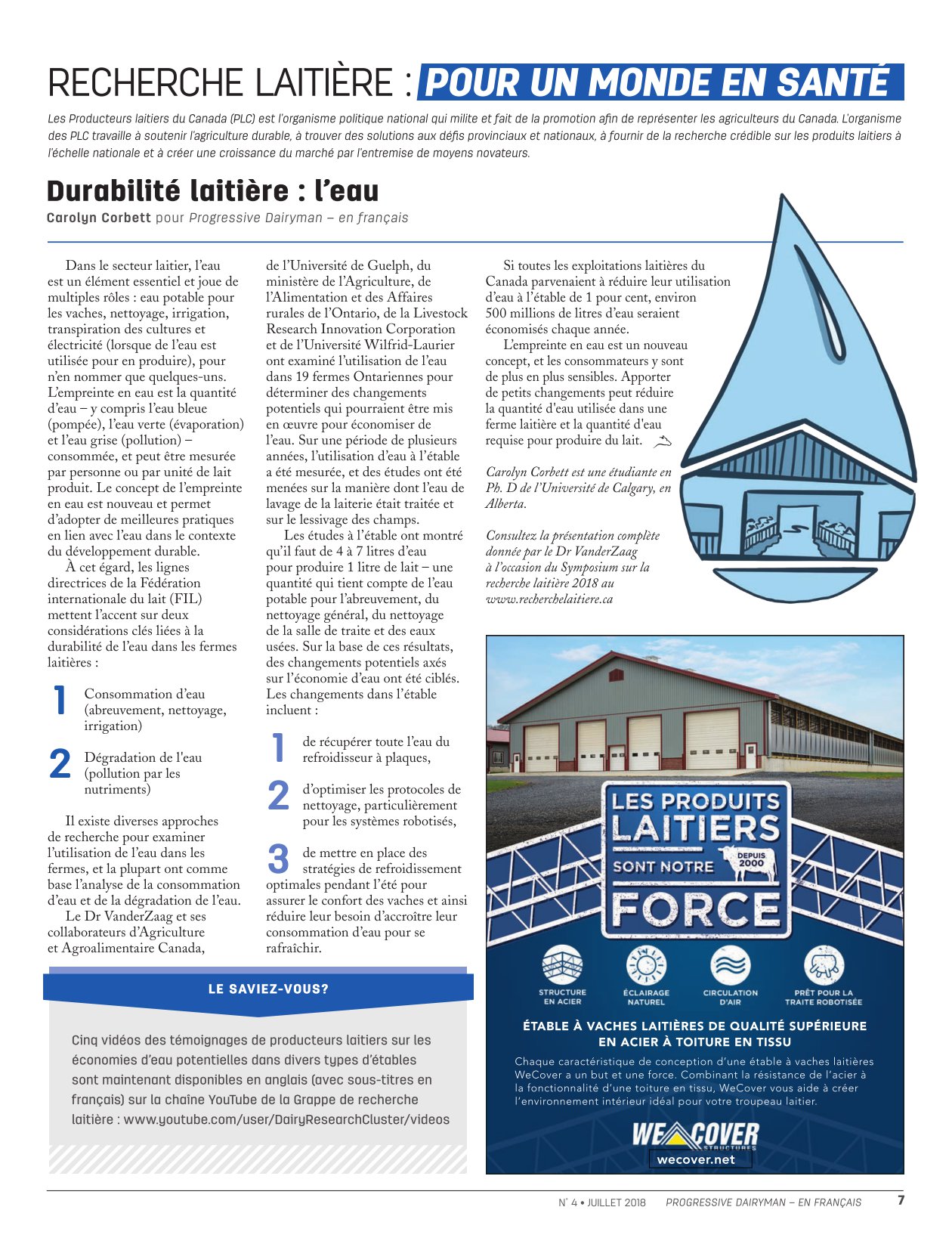 RECHERCHE LAITIÈRE : POUR UN MONDE EN SANTÉ

Les Producteurs laitiers du Canada (PLC) est l'organisme politique national qui milite et fait de la promotion afin de représenter les agriculteurs du Canada. L'organisme des PLC travaille à soutenir l'agriculture durable, à trouver des solutions aux défis provinciaux et nationaux, à fournir de la recherche crédible sur les produits laitiers à l'échelle nationale et à créer une croissance du marché par l'entremise de moyens novateurs.

Durabilité laitière : l'eau

Carolyn Corbett pour Progressive Dairyman – en français

Dans le secteur laitier, l'eau est un élément essentiel et joue de multiples rôles : eau potable pour les vaches, nettoyage, irrigation, transpiration des cultures et électricité (lorsque de l'eau est utilisée pour en produire), pour n'en nommer que quelques-uns. L'empreinte en eau est la quantité d'eau – y compris l'eau bleue (pompée), l'eau verte (évaporation) et l'eau grise (pollution) – consommée, et peut être mesurée par personne ou par unité de lait produit. Le concept de l'empreinte en eau est nouveau et permet d'adopter de meilleures pratiques en lien avec l'eau dans le contexte du développement durable.

À cet égard, les lignes directrices de la Fédération internationale du lait (FIL) mettent l'accent sur deux considérations clés liées à la durabilité de l'eau dans les fermes laitières :

1 Consommation d'eau (abreuvement, nettoyage, irrigation)

2 Dégradation de l'eau (pollution par les nutriments)

Il existe diverses approches de recherche pour examiner l'utilisation de l'eau dans les fermes, et la plupart ont comme base l'analyse de la consommation d'eau et de la dégradation de l'eau.

Le Dr VanderZaag et ses collaborateurs d'Agriculture et Agroalimentaire Canada, de l'Université de Guelph, du ministère de l'Agriculture, de l'Alimentation et des Affaires rurales de l'Ontario, de la Livestock Research Innovation Corporation et de l'Université Wilfrid-Laurier ont examiné l'utilisation de l'eau dans 19 fermes Ontariennes pour déterminer des changements potentiels qui pourraient être mis en œuvre pour économiser de l'eau. Sur une période de plusieurs années, l'utilisation d'eau à l'étable a été mesurée, et des études ont été menées sur la manière dont l'eau de lavage de la laiterie était traitée et sur le lessivage des champs.

Les études à l'étable ont montré qu'il faut de 4 à 7 litres d'eau pour produire 1 litre de lait – une quantité qui tient compte de l'eau potable pour l'abreuvement, du nettoyage général, du nettoyage de la salle de traite et des eaux usées. Sur la base de ces résultats, des changements potentiels axés sur l'économie d'eau ont été ciblés. Les changements dans l'étable incluent :

1 de récupérer toute l'eau du refroidisseur à plaques,

2 d'optimiser les protocoles de nettoyage, particulièrement pour les systèmes robotisés,

3 de mettre en place des stratégies de refroidissement optimales pendant l'été pour assurer le confort des vaches et ainsi réduire leur besoin d'accroître leur consommation d'eau pour se rafraîchir.

Si toutes les exploitations laitières du Canada parvenaient à réduire leur utilisation d'eau à l'étable de 1 pour cent, environ 500 millions de litres d'eau seraient économisés chaque année.

L'empreinte en eau est un nouveau concept, et les consommateurs y sont de plus en plus sensibles. Apporter de petits changements peut réduire la quantité d'eau utilisée dans une ferme laitière et la quantité d'eau requise pour produire du lait.

Carolyn Corbett est une étudiante en Ph. D de l'Université de Calgary, en Alberta.

Consultez la présentation complète donnée par le Dr VanderZaag à l'occasion du Symposium sur la recherche laitière 2018 au www.recherchelaitiere.ca

LE SAVIEZ-VOUS?

Cinq vidéos des témoignages de producteurs laitiers sur les économies d'eau potentielles dans divers types d'étables sont maintenant disponibles en anglais (avec sous-titres en français) sur la chaîne YouTube de la Grappe de recherche laitière : www.youtube.com/user/DairyResearchCluster/videos

LES PRODUITS LAITIERS SONT NOTRE FORCE
DEPUIS 2000

STRUCTURE EN ACIER
ÉCLAIRAGE NATUREL
CIRCULATION D'AIR
PRÊT POUR LA TRAITE ROBOTISÉE

ÉTABLE À VACHES LAITIÈRES DE QUALITÉ SUPÉRIEURE EN ACIER À TOITURE EN TISSU

Chaque caractéristique de conception d'une étable à vaches laitières WeCover a un but et une force. Combinant la résistance de l'acier à la fonctionnalité d'une toiture en tissu, WeCover vous aide à créer l'environnement intérieur idéal pour votre troupeau laitier.

WECOVER STRUCTURES
wecover.net

N° 4 • JUILLET 2018 PROGRESSIVE DAIRYMAN – EN FRANÇAIS 7